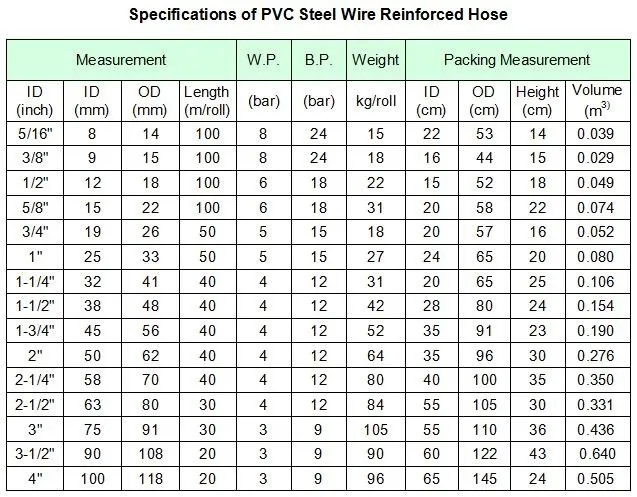 Specifications of PVC Steel Wire Reinforced Hose

| Measurement | | | | W.P. | B.P. | Weight | Packing Measurement | | | |
|---|---|---|---|---|---|---|---|---|---|---|
| ID (inch) | ID (mm) | OD (mm) | Length (m/roll) | (bar) | (bar) | kg/roll | ID (cm) | OD (cm) | Height (cm) | Volume ($m^3$) |
| 5/16" | 8 | 14 | 100 | 8 | 24 | 15 | 22 | 53 | 14 | 0.039 |
| 3/8" | 9 | 15 | 100 | 8 | 24 | 18 | 16 | 44 | 15 | 0.029 |
| 1/2" | 12 | 18 | 100 | 6 | 18 | 22 | 15 | 52 | 18 | 0.049 |
| 5/8" | 15 | 22 | 100 | 6 | 18 | 31 | 20 | 58 | 22 | 0.074 |
| 3/4" | 19 | 26 | 50 | 5 | 15 | 18 | 20 | 57 | 16 | 0.052 |
| 1" | 25 | 33 | 50 | 5 | 15 | 27 | 24 | 65 | 20 | 0.080 |
| 1-1/4" | 32 | 41 | 40 | 4 | 12 | 31 | 20 | 65 | 25 | 0.106 |
| 1-1/2" | 38 | 48 | 40 | 4 | 12 | 42 | 28 | 80 | 24 | 0.154 |
| 1-3/4" | 45 | 56 | 40 | 4 | 12 | 52 | 35 | 91 | 23 | 0.190 |
| 2" | 50 | 62 | 40 | 4 | 12 | 64 | 35 | 96 | 30 | 0.276 |
| 2-1/4" | 58 | 70 | 40 | 4 | 12 | 80 | 40 | 100 | 35 | 0.350 |
| 2-1/2" | 63 | 80 | 30 | 4 | 12 | 84 | 55 | 105 | 30 | 0.331 |
| 3" | 75 | 91 | 30 | 3 | 9 | 105 | 55 | 110 | 36 | 0.436 |
| 3-1/2" | 90 | 108 | 20 | 3 | 9 | 90 | 60 | 122 | 43 | 0.640 |
| 4" | 100 | 118 | 20 | 3 | 9 | 96 | 65 | 145 | 24 | 0.505 |